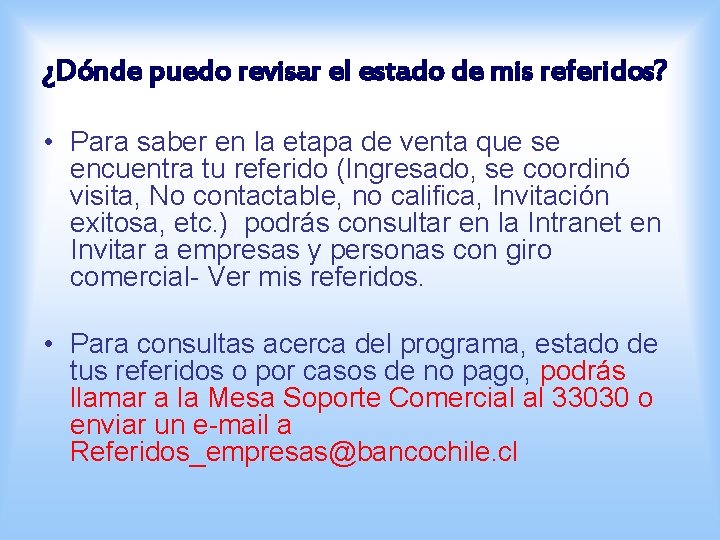 ¿Dónde puedo revisar el estado de mis referidos?

• Para saber en la etapa de venta que se encuentra tu referido (Ingresado, se coordinó visita, No contactable, no califica, Invitación exitosa, etc.)  podrás consultar en la Intranet en Invitar a empresas y personas con giro comercial- Ver mis referidos.

• Para consultas acerca del programa, estado de tus referidos o por casos de no pago, podrás llamar a la Mesa Soporte Comercial al 33030 o enviar un e-mail a Referidos_empresas@bancochile.cl